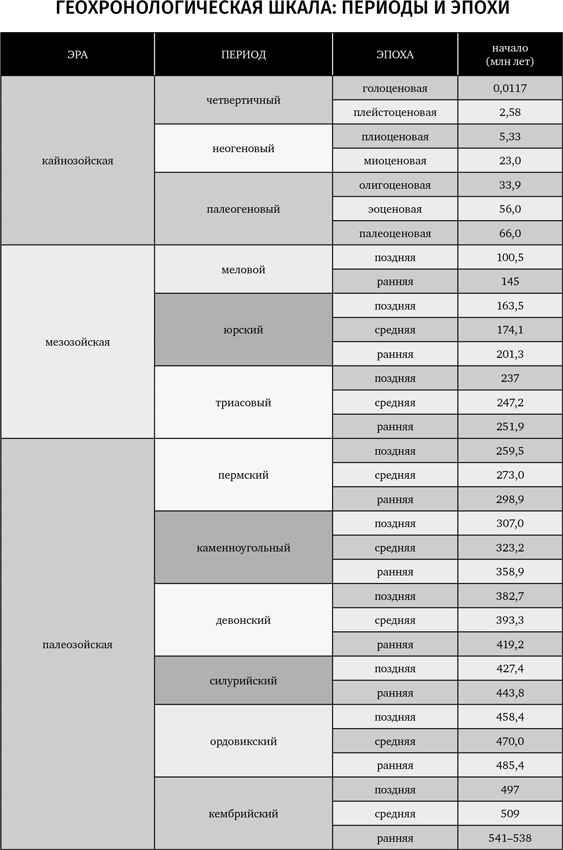 ГЕОХРОНОЛОГИЧЕСКАЯ ШКАЛА: ПЕРИОДЫ И ЭПОХИ

| ЭРА | ПЕРИОД | ЭПОХА | начало (млн лет) |
|---|---|---|---|
| кайнозойская | четвертичный | голоценовая | 0,0117 |
| | | плейстоценовая | 2,58 |
| | неогеновый | плиоценовая | 5,33 |
| | | миоценовая | 23,0 |
| | палеогеновый | олигоценовая | 33,9 |
| | | эоценовая | 56,0 |
| | | палеоценовая | 66,0 |
| мезозойская | меловой | поздняя | 100,5 |
| | | ранняя | 145 |
| | юрский | поздняя | 163,5 |
| | | средняя | 174,1 |
| | | ранняя | 201,3 |
| | триасовый | поздняя | 237 |
| | | средняя | 247,2 |
| | | ранняя | 251,9 |
| палеозойская | пермский | поздняя | 259,5 |
| | | средняя | 273,0 |
| | | ранняя | 298,9 |
| | каменноугольный | поздняя | 307,0 |
| | | средняя | 323,2 |
| | | ранняя | 358,9 |
| | девонский | поздняя | 382,7 |
| | | средняя | 393,3 |
| | | ранняя | 419,2 |
| | силурийский | поздняя | 427,4 |
| | | ранняя | 443,8 |
| | ордовикский | поздняя | 458,4 |
| | | средняя | 470,0 |
| | | ранняя | 485,4 |
| | кембрийский | поздняя | 497 |
| | | средняя | 509 |
| | | ранняя | 541–538 |